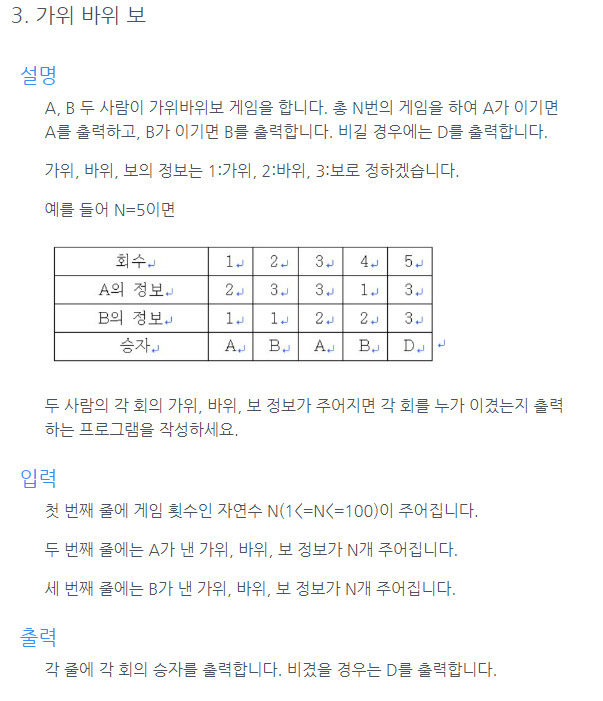 3. 가위 바위 보

설명

A, B 두 사람이 가위바위보 게임을 합니다. 총 N번의 게임을 하여 A가 이기면 A를 출력하고, B가 이기면 B를 출력합니다. 비길 경우에는 D를 출력합니다.

가위, 바위, 보의 정보는 1:가위, 2:바위, 3:보로 정하겠습니다.

예를 들어 N=5이면

| 회수 | 1 | 2 | 3 | 4 | 5 |
|---|---|---|---|---|---|
| A의 정보 | 2 | 3 | 3 | 1 | 3 |
| B의 정보 | 1 | 1 | 2 | 2 | 3 |
| 승자 | A | B | A | B | D |

두 사람의 각 회의 가위, 바위, 보 정보가 주어지면 각 회를 누가 이겼는지 출력하는 프로그램을 작성하세요.

입력

첫 번째 줄에 게임 횟수인 자연수 N(1<=N<=100)이 주어집니다.

두 번째 줄에는 A가 낸 가위, 바위, 보 정보가 N개 주어집니다.

세 번째 줄에는 B가 낸 가위, 바위, 보 정보가 N개 주어집니다.

출력

각 줄에 각 회의 승자를 출력합니다. 비겼을 경우는 D를 출력합니다.